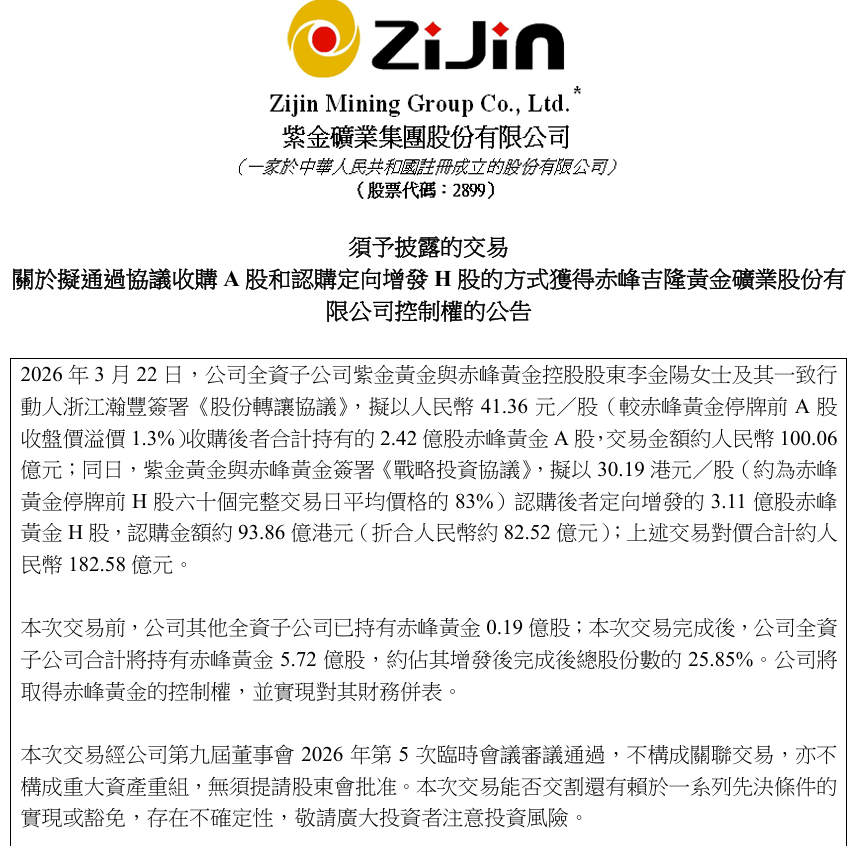 ZiJin

Zijin Mining Group Co., Ltd.*
紫金礦業集團股份有限公司
（一家於中華人民共和國註冊成立的股份有限公司）
（股票代碼：2899）

須予披露的交易
關於擬通過協議收購 A 股和認購定向增發 H 股的方式獲得赤峰吉隆黃金礦業股份有限公司控制權的公告

2026 年 3 月 22 日，公司全資子公司紫金黃金與赤峰黃金控股股東李金陽女士及其一致行動人浙江瀚豐簽署《股份轉讓協議》，擬以人民幣 41.36 元／股（較赤峰黃金停牌前 A 股收盤價溢價 1.3%）收購後者合計持有的 2.42 億股赤峰黃金 A 股，交易金額約人民幣 100.06 億元；同日，紫金黃金與赤峰黃金簽署《戰略投資協議》，擬以 30.19 港元／股（約為赤峰黃金停牌前 H 股六十個完整交易日平均價格的 83%）認購後者定向增發的 3.11 億股赤峰黃金 H 股，認購金額約 93.86 億港元（折合人民幣約 82.52 億元）；上述交易對價合計約人民幣 182.58 億元。

本次交易前，公司其他全資子公司已持有赤峰黃金 0.19 億股；本次交易完成後，公司全資子公司合計將持有赤峰黃金 5.72 億股，約佔其增發後完成後總股份數的 25.85%。公司將取得赤峰黃金的控制權，並實現對其財務併表。

本次交易經公司第九屆董事會 2026 年第 5 次臨時會議審議通過，不構成關聯交易，亦不構成重大資產重組，無須提請股東會批准。本次交易能否交割還有賴於一系列先決條件的實現或豁免，存在不確定性，敬請廣大投資者注意投資風險。